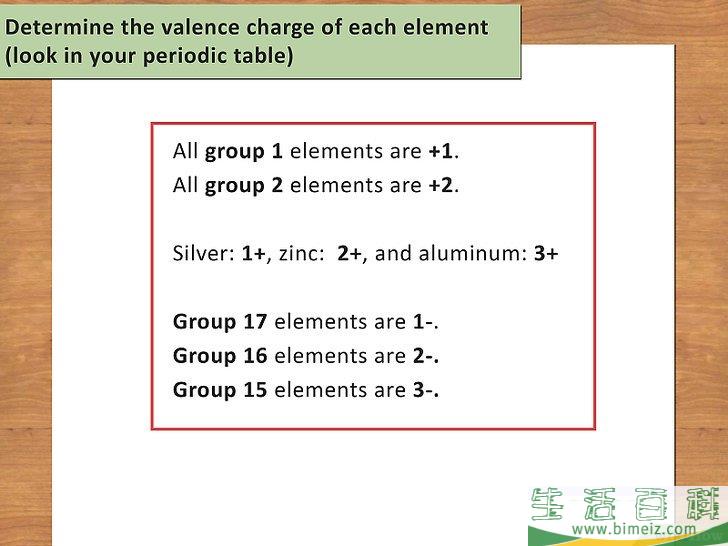 Determine the valence charge of each element (look in your periodic table)

All group 1 elements are +1.
All group 2 elements are +2.

Silver: 1+, zinc: 2+, and aluminum: 3+

Group 17 elements are 1-.
Group 16 elements are 2-.
Group 15 elements are 3-.

生活百科
www.bimeiz.com